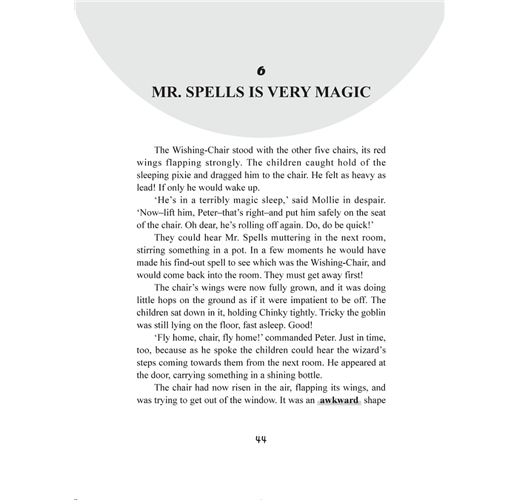 6

MR. SPELLS IS VERY MAGIC

The Wishing-Chair stood with the other five chairs, its red wings flapping strongly. The children caught hold of the sleeping pixie and dragged him to the chair. He felt as heavy as lead! If only he would wake up.

'He's in a terribly magic sleep,' said Mollie in despair. 'Now–lift him, Peter–that's right–and put him safely on the seat of the chair. Oh dear, he's rolling off again. Do, do be quick!'

They could hear Mr. Spells muttering in the next room, stirring something in a pot. In a few moments he would have made his find-out spell to see which was the Wishing-Chair, and would come back into the room. They must get away first!

The chair's wings were now fully grown, and it was doing little hops on the ground as if it were impatient to be off. The children sat down in it, holding Chinky tightly. Tricky the goblin was still lying on the floor, fast asleep. Good!

'Fly home, chair, fly home!' commanded Peter. Just in time, too, because as he spoke the children could hear the wizard's steps coming towards them from the next room. He appeared at the door, carrying something in a shining bottle.

The chair had now risen in the air, flapping its wings, and was trying to get out of the window. It was an awkward shape

44